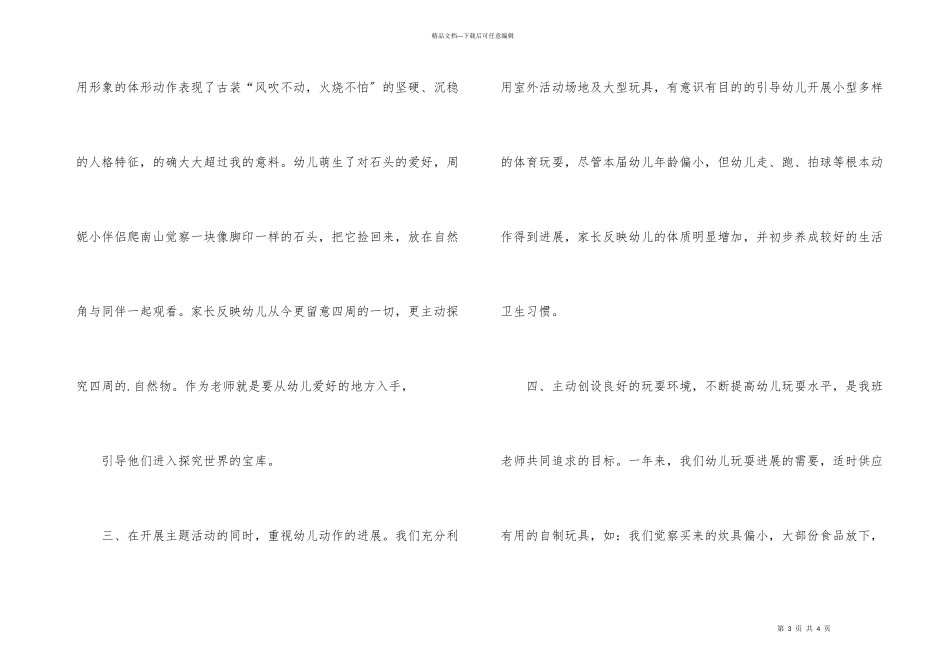 精品文档—下载后可任意编辑

用形象的体形动作表现了古装“风吹不动，火烧不怕”的坚硬、沉稳的人格特征，的确大大超过我的意料。幼儿萌生了对石头的爱好，周妮小伴侣爬南山觉察一块像脚印一样的石头，把它捡回来，放在自然角与同伴一起观看。家长反映幼儿从今更留意四周的一切，更主动探究四周的.自然物。作为老师就是要从幼儿爱好的地方入手，

引导他们进入探究世界的宝库。

三、在开展主题活动的同时，重视幼儿动作的进展。我们充分利用室外活动场地及大型玩具，有意识有目的的引导幼儿开展小型多样的体育玩耍，尽管本届幼儿年龄偏小，但幼儿走、跑、拍球等根本动作得到进展，家长反映幼儿的体质明显增加，并初步养成较好的生活卫生习惯。

四、主动创设良好的玩耍环境，不断提高幼儿玩耍水平，是我班老师共同追求的目标。一年来，我们幼儿玩耍进展的需要，适时供应有用的自制玩具，如：我们觉察买来的炊具偏小，大部份食品放下，

第 3 页 共 4 页